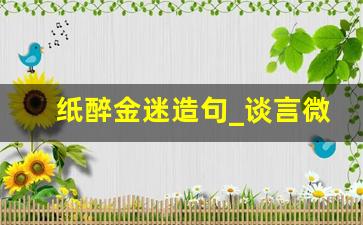 纸醉金迷造句_谈言微